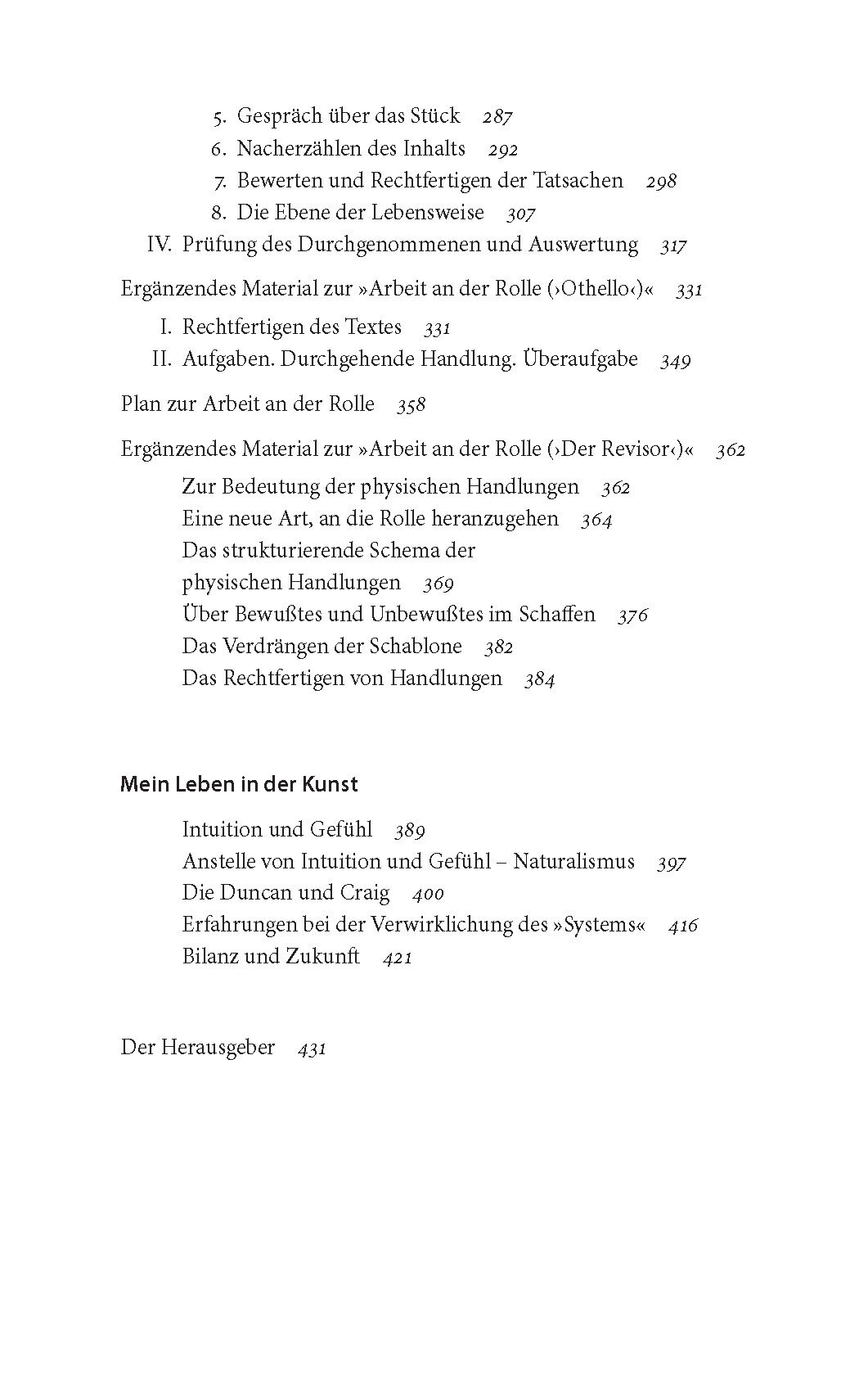 5. Gespräch über das Stück 287
6. Nacherzählen des Inhalts 292
7. Bewerten und Rechtfertigen der Tatsachen 298
8. Die Ebene der Lebensweise 307
IV. Prüfung des Durchgenommenen und Auswertung 317

Ergänzendes Material zur »Arbeit an der Rolle (›Othello‹)« 331
I. Rechtfertigen des Textes 331
II. Aufgaben. Durchgehende Handlung. Überaufgabe 349

Plan zur Arbeit an der Rolle 358

Ergänzendes Material zur »Arbeit an der Rolle (›Der Revisor‹)« 362
Zur Bedeutung der physischen Handlungen 362
Eine neue Art, an die Rolle heranzugehen 364
Das strukturierende Schema der physischen Handlungen 369
Über Bewußtes und Unbewußtes im Schaffen 376
Das Verdrängen der Schablone 382
Das Rechtfertigen von Handlungen 384

Mein Leben in der Kunst

Intuition und Gefühl 389
Anstelle von Intuition und Gefühl – Naturalismus 397
Die Duncan und Craig 400
Erfahrungen bei der Verwirklichung des »Systems« 416
Bilanz und Zukunft 421

Der Herausgeber 431